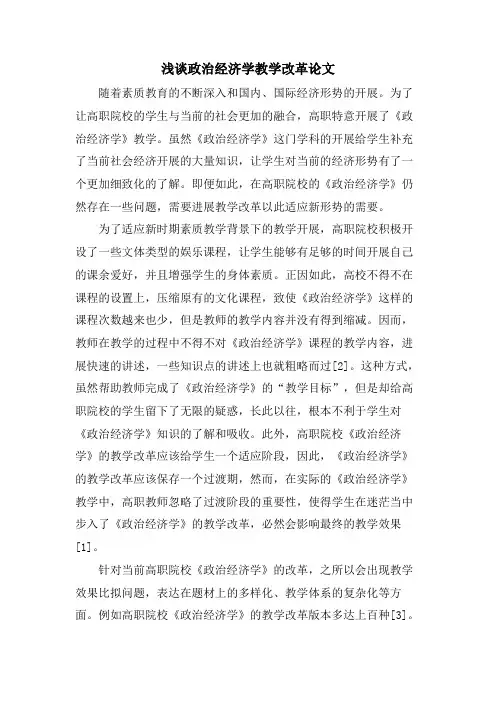 浅谈政治经济学教学改革论文

随着素质教育的不断深入和国内、国际经济形势的开展。为了让高职院校的学生与当前的社会更加的融合，高职特意开展了《政治经济学》教学。虽然《政治经济学》这门学科的开展给学生补充了当前社会经济开展的大量知识，让学生对当前的经济形势有了一个更加细致化的了解。即便如此，在高职院校的《政治经济学》仍然存在一些问题，需要进展教学改革以此适应新形势的需要。

为了适应新时期素质教学背景下的教学开展，高职院校积极开设了一些文体类型的娱乐课程，让学生能够有足够的时间开展自己的课余爱好，并且增强学生的身体素质。正因如此，高校不得不在课程的设置上，压缩原有的文化课程，致使《政治经济学》这样的课程次数越来也少，但是教师的教学内容并没有得到缩减。因而，教师在教学的过程中不得不对《政治经济学》课程的教学内容，进展快速的讲述，一些知识点的讲述上也就粗略而过[2]。这种方式，虽然帮助教师完成了《政治经济学》的“教学目标”，但是却给高职院校的学生留下了无限的疑惑，长此以往，根本不利于学生对《政治经济学》知识的了解和吸收。此外，高职院校《政治经济学》的教学改革应该给学生一个适应阶段，因此，《政治经济学》的教学改革应该保存一个过渡期，然而，在实际的《政治经济学》教学中，高职教师忽略了过渡阶段的重要性，使得学生在迷茫当中步入了《政治经济学》的教学改革，必然会影响最终的教学效果[1]。

针对当前高职院校《政治经济学》的改革，之所以会出现教学效果比拟问题，表达在题材上的多样化、教学体系的复杂化等方面。例如高职院校《政治经济学》的教学改革版本多达上百种[3]。